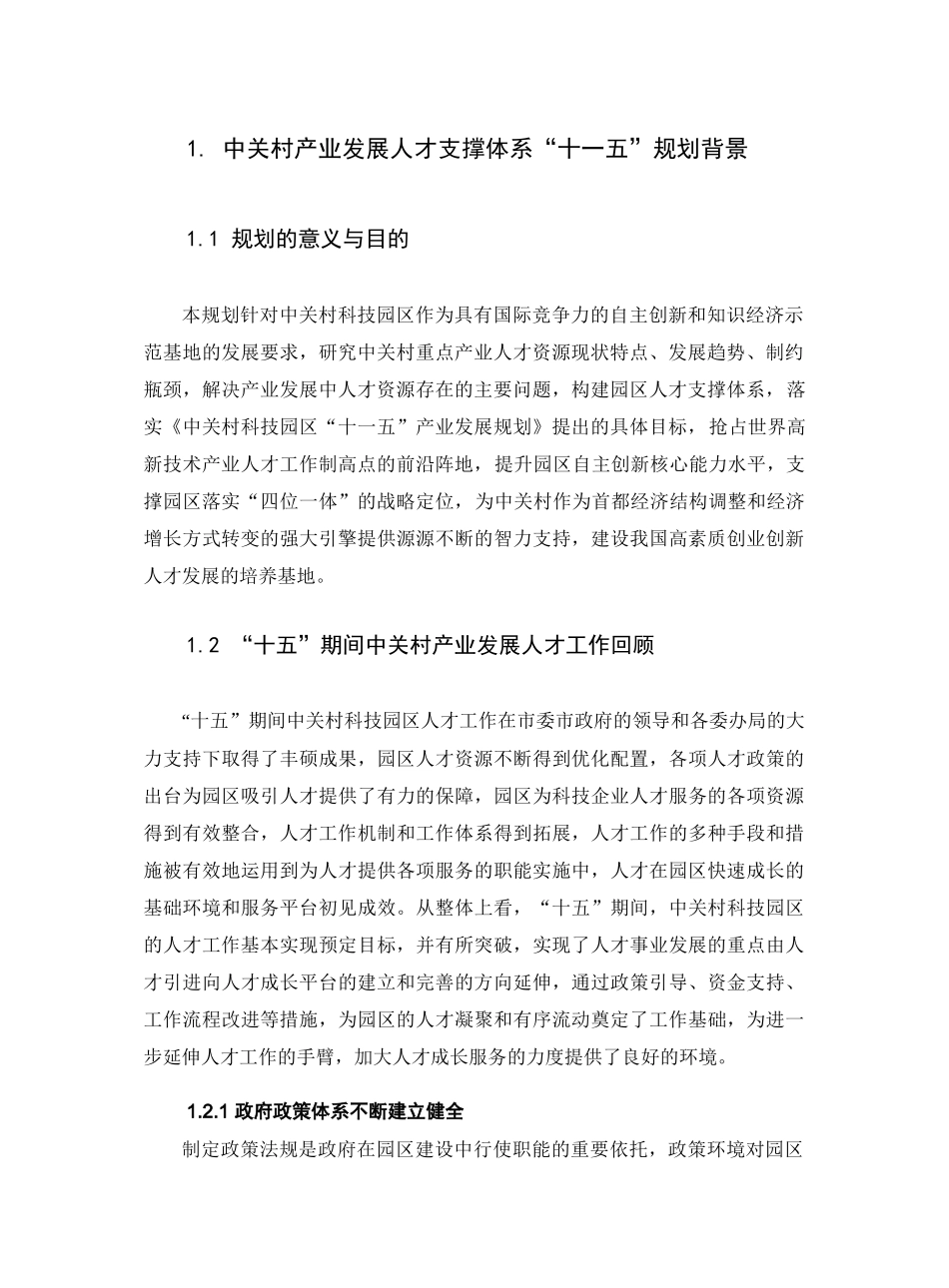 1. 中关村产业发展人才支撑体系“十一五”规划背景

1.1 规划的意义与目的

本规划针对中关村科技园区作为具有国际竞争力的自主创新和知识经济示范基地的发展要求，研究中关村重点产业人才资源现状特点、发展趋势、制约瓶颈，解决产业发展中人才资源存在的主要问题，构建园区人才支撑体系，落实《中关村科技园区“十一五”产业发展规划》提出的具体目标，抢占世界高新技术产业人才工作制高点的前沿阵地，提升园区自主创新核心能力水平，支撑园区落实“四位一体”的战略定位，为中关村作为首都经济结构调整和经济增长方式转变的强大引擎提供源源不断的智力支持，建设我国高素质创业创新人才发展的培养基地。

1.2 “十五”期间中关村产业发展人才工作回顾

“十五”期间中关村科技园区人才工作在市委市政府的领导和各委办局的大力支持下取得了丰硕成果，园区人才资源不断得到优化配置，各项人才政策的出台为园区吸引人才提供了有力的保障，园区为科技企业人才服务的各项资源得到有效整合，人才工作机制和工作体系得到拓展，人才工作的多种手段和措施被有效地运用到为人才提供各项服务的职能实施中，人才在园区快速成长的基础环境和服务平台初见成效。从整体上看，“十五”期间，中关村科技园区的人才工作基本实现预定目标，并有所突破，实现了人才事业发展的重点由人才引进向人才成长平台的建立和完善的方向延伸，通过政策引导、资金支持、工作流程改进等措施，为园区的人才凝聚和有序流动奠定了工作基础，为进一步延伸人才工作的手臂，加大人才成长服务的力度提供了良好的环境。

1.2.1 政府政策体系不断建立健全

制定政策法规是政府在园区建设中行使职能的重要依托，政策环境对园区